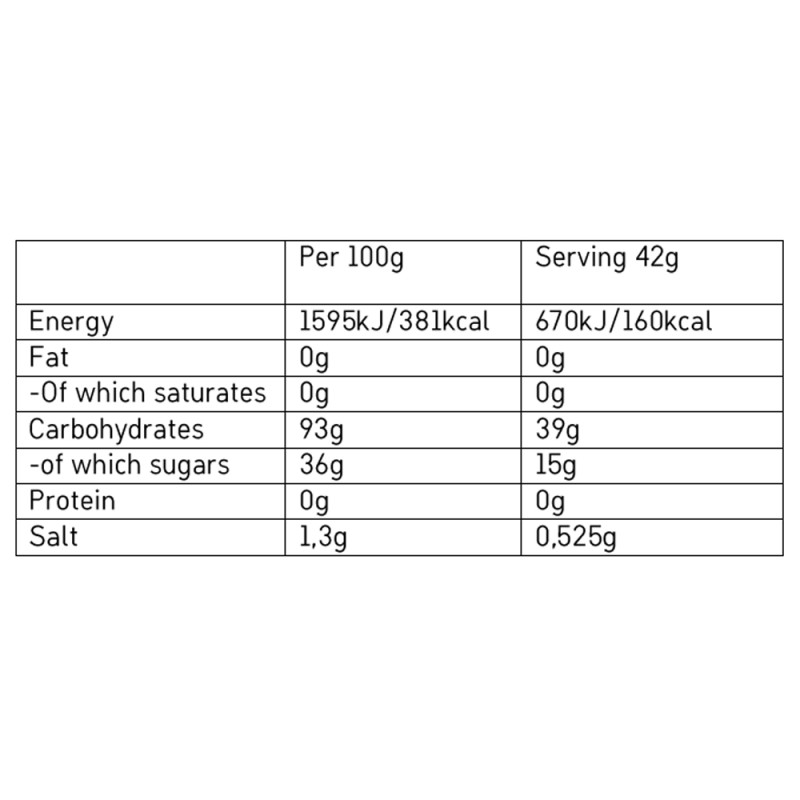 |  | Per 100g | Serving 42g |
|---|---|---|
| Energy | 1595kJ/381kcal | 670kJ/160kcal |
| Fat | 0g | 0g |
| -Of which saturates | 0g | 0g |
| Carbohydrates | 93g | 39g |
| -of which sugars | 36g | 15g |
| Protein | 0g | 0g |
| Salt | 1,3g | 0,525g |